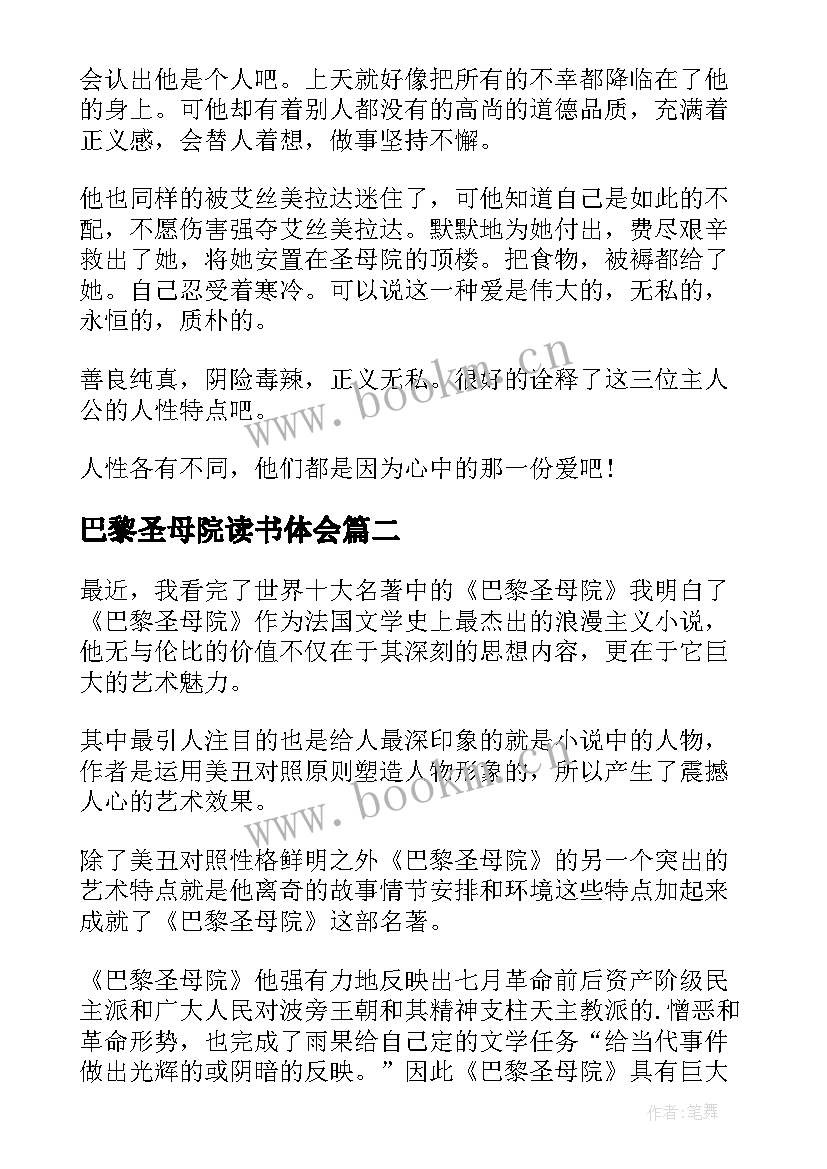 会认出他是个人吧。上天就好像把所有的不幸都降临在了他的身上。可他却有着别人都没有的高尚的道德品质，充满着正义感，会替人着想，做事坚持不懈。

他也同样的被艾丝美拉达迷住了，可他知道自己是如此的不配，不愿伤害强夺艾丝美拉达。默默地为她付出，费尽艰辛救出了她，将她安置在圣母院的顶楼。把食物，被褥都给了她。自己忍受着寒冷。可以说这一种爱是伟大的，无私的，永恒的，质朴的。

善良纯真，阴险毒辣，正义无私。很好的诠释了这三位主人公的人性特点吧。

www.bookm.cn

人性各有不同，他们都是因为心中的那一份爱吧！

巴黎圣母院读书体会篇二

最近，我看完了世界十大名著中的《巴黎圣母院》我明白了《巴黎圣母院》作为法国文学史上最杰出的浪漫主义小说，他无与伦比的价值不仅在于其深刻的思想内容，更在于它巨大的艺术魅力。

其中最引人注目的也是给人最深印象的就是小说中的人物，作者是运用美丑对照原则塑造人物形象的，所以产生了震撼人心的艺术效果。

www.bookm.cn

除了美丑对照性格鲜明之外《巴黎圣母院》的另一个突出的艺术特点就是他离奇的故事情节安排和环境这些特点加起来成就了《巴黎圣母院》这部名著。

《巴黎圣母院》他强有力地反映出七月革命前后资产阶级民主派和广大人民对波旁王朝和其精神支柱天主教派的.憎恶和革命形势，也完成了雨果给自己定的文学任务“给当代事件做出光辉的或阴暗的反映。”因此《巴黎圣母院》具有巨大

作者：笔舞